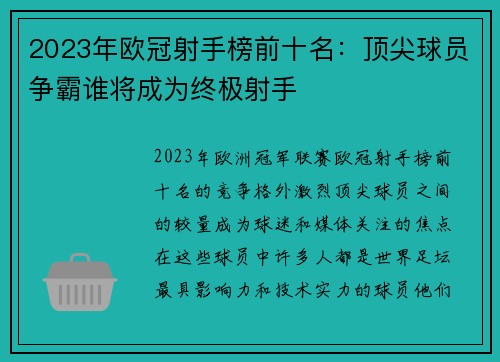 2023年欧冠射手榜前十名：顶尖球员争霸谁将成为终极射手

2023年欧洲冠军联赛欧冠射手榜前十名的竞争格外激烈顶尖球员之间的较量成为球迷和媒体关注的焦点在这些球员中许多人都是世界足坛最具影响力和技术实力的球员他们